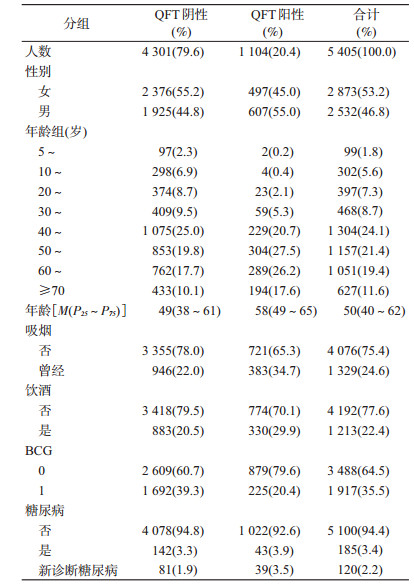 | 分组 | QFT 阴性 (%) | QFT 阳性 (%) | 合计 (%) |
|---|---|---|---|
| 人数 | 4 301(79.6) | 1 104(20.4) | 5 405(100.0) |
| 性别 | | | |
| 女 | 2 376(55.2) | 497(45.0) | 2 873(53.2) |
| 男 | 1 925(44.8) | 607(55.0) | 2 532(46.8) |
| 年龄组(岁) | | | |
| 5 ~ | 97(2.3) | 2(0.2) | 99(1.8) |
| 10 ~ | 298(6.9) | 4(0.4) | 302(5.6) |
| 20 ~ | 374(8.7) | 23(2.1) | 397(7.3) |
| 30 ~ | 409(9.5) | 59(5.3) | 468(8.7) |
| 40 ~ | 1 075(25.0) | 229(20.7) | 1 304(24.1) |
| 50 ~ | 853(19.8) | 304(27.5) | 1 157(21.4) |
| 60 ~ | 762(17.7) | 289(26.2) | 1 051(19.4) |
| ≥70 | 433(10.1) | 194(17.6) | 627(11.6) |
| 年龄[$M(P_{25} \sim P_{75})$] | 49(38 ~ 61) | 58(49 ~ 65) | 50(40 ~ 62) |
| 吸烟 | | | |
| 否 | 3 355(78.0) | 721(65.3) | 4 076(75.4) |
| 曾经 | 946(22.0) | 383(34.7) | 1 329(24.6) |
| 饮酒 | | | |
| 否 | 3 418(79.5) | 774(70.1) | 4 192(77.6) |
| 是 | 883(20.5) | 330(29.9) | 1 213(22.4) |
| BCG | | | |
| 0 | 2 609(60.7) | 879(79.6) | 3 488(64.5) |
| 1 | 1 692(39.3) | 225(20.4) | 1 917(35.5) |
| 糖尿病 | | | |
| 否 | 4 078(94.8) | 1 022(92.6) | 5 100(94.4) |
| 是 | 142(3.3) | 43(3.9) | 185(3.4) |
| 新诊断糖尿病 | 81(1.9) | 39(3.5) | 120(2.2) |